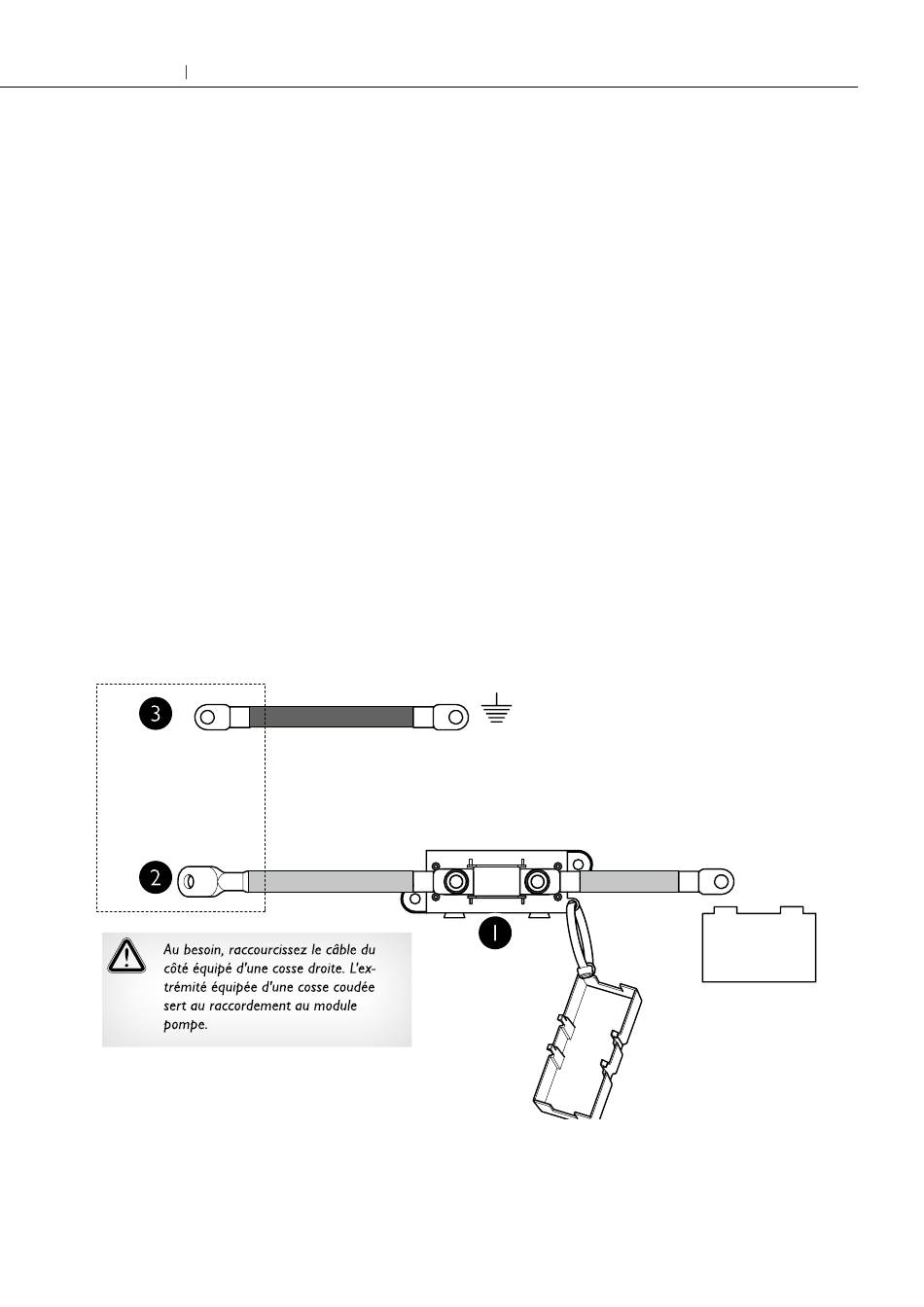 3

2

1

Au besoin, raccourcissez le câble du côté équipé d'une cosse droite. L'extrémité équipée d'une cosse coudée sert au raccordement au module pompe.